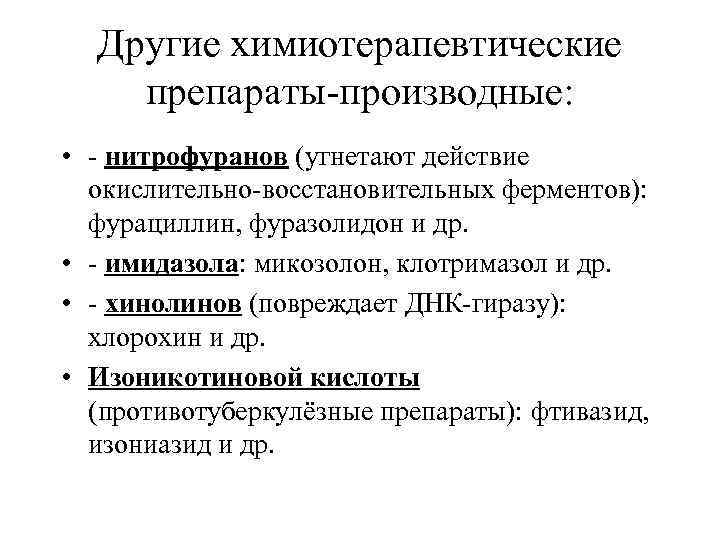 Другие химиотерапевтические препараты-производные:

• - нитрофуранов (угнетают действие окислительно-восстановительных ферментов): фурациллин, фуразолидон и др.
• - имидазола: микозолон, клотримазол и др.
• - хинолинов (повреждает ДНК-гиразу): хлорохин и др.
• Изоникотиновой кислоты (противотуберкулёзные препараты): фтивазид, изониазид и др.